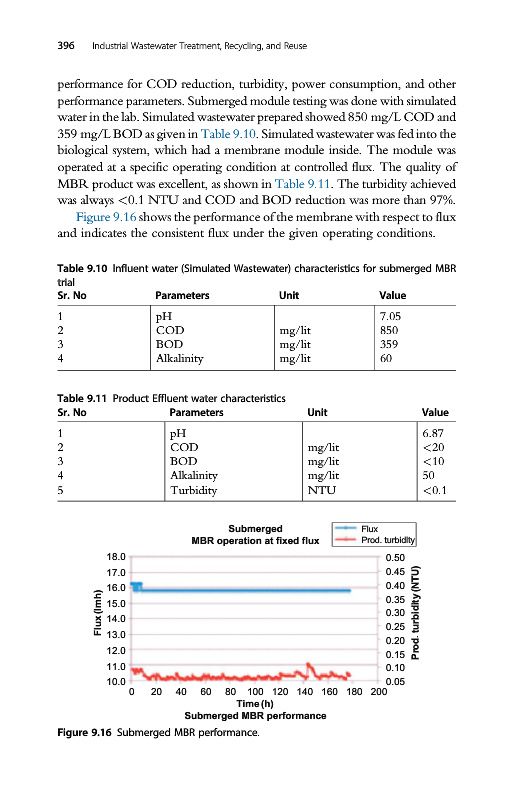 396 Industrial Wastewater Treatment, Recycling, and Reuse

performance for COD reduction, turbidity, power consumption, and other performance parameters. Submerged module testing was done with simulated water in the lab. Simulated wastewater prepared showed 850 mg/L COD and 359 mg/L BOD as given in Table 9.10. Simulated wastewater was fed into the biological system, which had a membrane module inside. The module was operated at a specific operating condition at controlled flux. The quality of MBR product was excellent, as shown in Table 9.11. The turbidity achieved was always <0.1 NTU and COD and BOD reduction was more than 97%.

Figure 9.16 shows the performance of the membrane with respect to flux and indicates the consistent flux under the given operating conditions.

Table 9.10 Influent water (Simulated Wastewater) characteristics for submerged MBR trial

| Sr. No | Parameters | Unit | Value |
|---|---|---|---|
| 1 | pH | | 7.05 |
| 2 | COD | mg/lit | 850 |
| 3 | BOD | mg/lit | 359 |
| 4 | Alkalinity | mg/lit | 60 |

Table 9.11 Product Effluent water characteristics

| Sr. No | Parameters | Unit | Value |
|---|---|---|---|
| 1 | pH | | 6.87 |
| 2 | COD | mg/lit | <20 |
| 3 | BOD | mg/lit | <10 |
| 4 | Alkalinity | mg/lit | 50 |
| 5 | Turbidity | NTU | <0.1 |

Submerged
MBR operation at fixed flux

Flux
Prod. turbidity

Flux (lmh)
18.0
17.0
16.0
15.0
14.0
13.0
12.0
11.0
10.0

Prod. turbidity (NTU)
0.50
0.45
0.40
0.35
0.30
0.25
0.20
0.15
0.10
0.05

0 20 40 60 80 100 120 140 160 180 200
Time (h)
Submerged MBR performance

Figure 9.16 Submerged MBR performance.